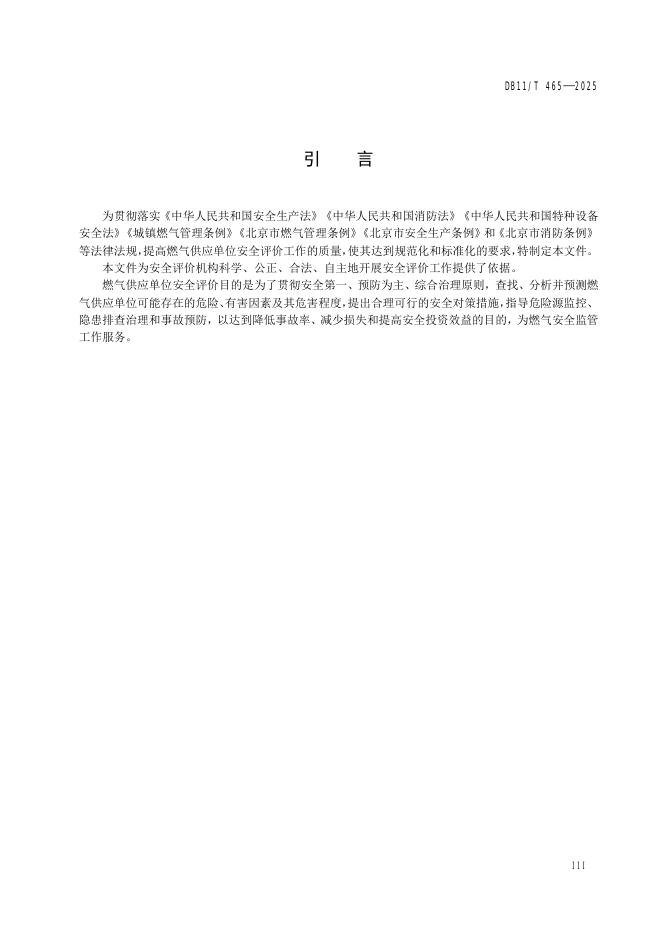 DB11/T 465—2025

引　言

为贯彻落实《中华人民共和国安全生产法》《中华人民共和国消防法》《中华人民共和国特种设备安全法》《城镇燃气管理条例》《北京市燃气管理条例》《北京市安全生产条例》和《北京市消防条例》等法律法规，提高燃气供应单位安全评价工作的质量，使其达到规范化和标准化的要求，特制定本文件。

本文件为安全评价机构科学、公正、合法、自主地开展安全评价工作提供了依据。

燃气供应单位安全评价目的是为了贯彻安全第一、预防为主、综合治理原则，查找、分析并预测燃气供应单位可能存在的危险、有害因素及其危害程度，提出合理可行的安全对策措施，指导危险源监控、隐患排查治理和事故预防，以达到降低事故率、减少损失和提高安全投资效益的目的，为燃气安全监管工作服务。

III